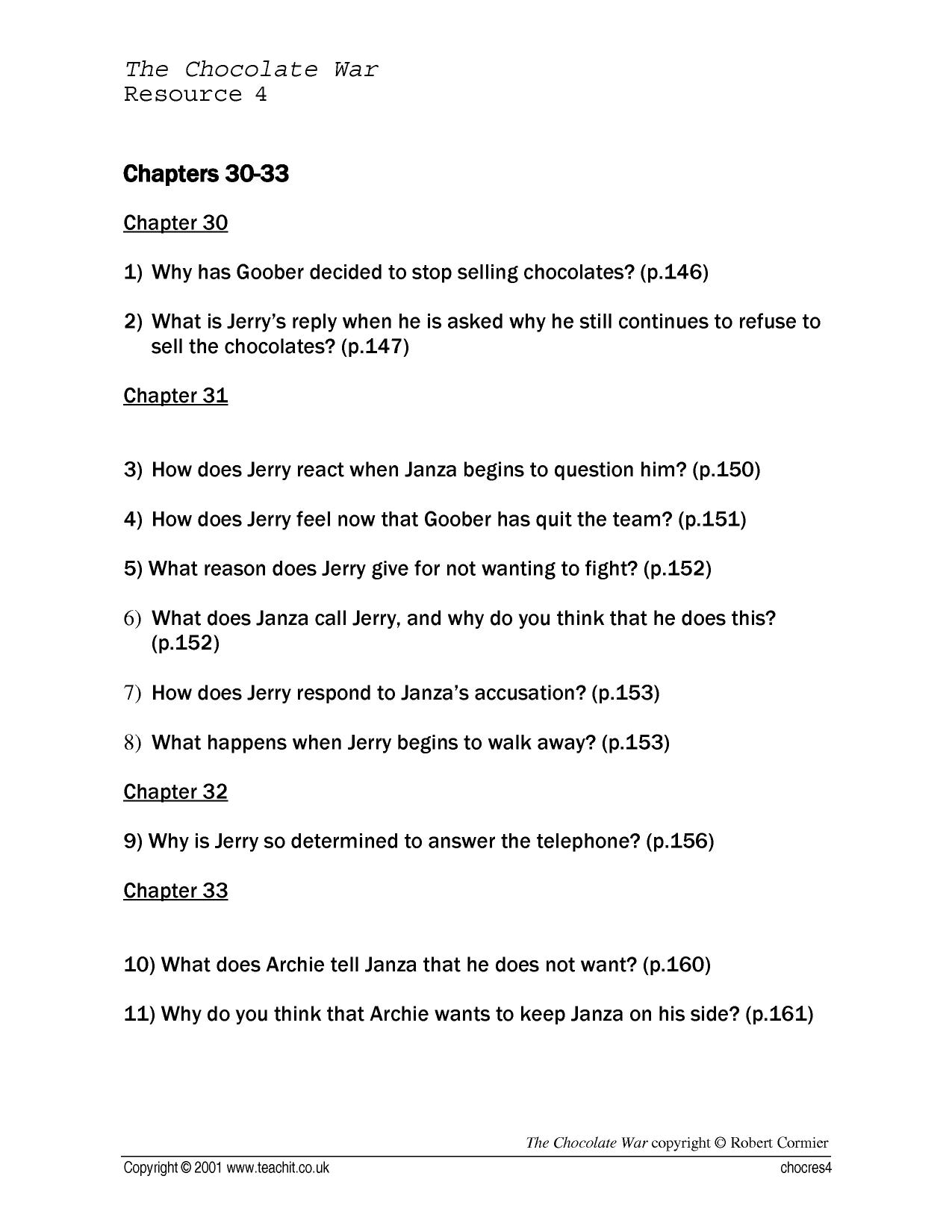 The Chocolate War
Resource 4

Chapters 30-33

Chapter 30

1) Why has Goober decided to stop selling chocolates? (p.146)

2) What is Jerry's reply when he is asked why he still continues to refuse to sell the chocolates? (p.147)

Chapter 31

3) How does Jerry react when Janza begins to question him? (p.150)

4) How does Jerry feel now that Goober has quit the team? (p.151)

5) What reason does Jerry give for not wanting to fight? (p.152)

6) What does Janza call Jerry, and why do you think that he does this? (p.152)

7) How does Jerry respond to Janza's accusation? (p.153)

8) What happens when Jerry begins to walk away? (p.153)

Chapter 32

9) Why is Jerry so determined to answer the telephone? (p.156)

Chapter 33

10) What does Archie tell Janza that he does not want? (p.160)

11) Why do you think that Archie wants to keep Janza on his side? (p.161)

The Chocolate War copyright © Robert Cormier

Copyright © 2001 www.teachit.co.uk
chocres4